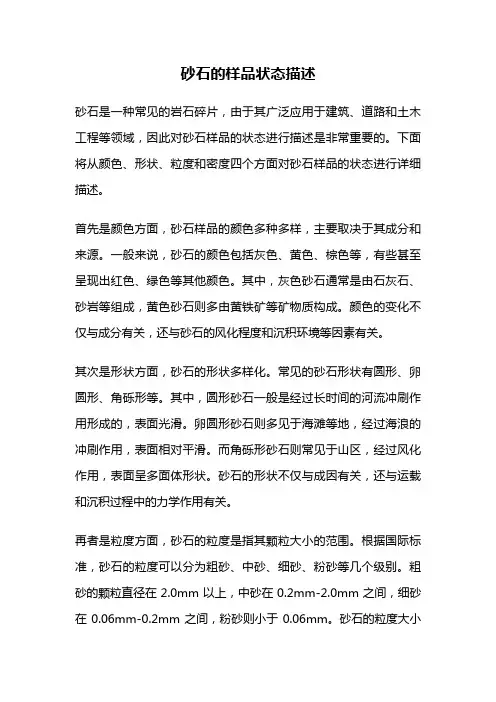 砂石的样品状态描述

砂石是一种常见的岩石碎片，由于其广泛应用于建筑、道路和土木工程等领域，因此对砂石样品的状态进行描述是非常重要的。下面将从颜色、形状、粒度和密度四个方面对砂石样品的状态进行详细描述。

首先是颜色方面，砂石样品的颜色多种多样，主要取决于其成分和来源。一般来说，砂石的颜色包括灰色、黄色、棕色等，有些甚至呈现出红色、绿色等其他颜色。其中，灰色砂石通常是由石灰石、砂岩等组成，黄色砂石则多由黄铁矿等矿物质构成。颜色的变化不仅与成分有关，还与砂石的风化程度和沉积环境等因素有关。

其次是形状方面，砂石的形状多样化。常见的砂石形状有圆形、卵圆形、角砾形等。其中，圆形砂石一般是经过长时间的河流冲刷作用形成的，表面光滑。卵圆形砂石则多见于海滩等地，经过海浪的冲刷作用，表面相对平滑。而角砾形砂石则常见于山区，经过风化作用，表面呈多面体形状。砂石的形状不仅与成因有关，还与运载和沉积过程中的力学作用有关。

再者是粒度方面，砂石的粒度是指其颗粒大小的范围。根据国际标准，砂石的粒度可以分为粗砂、中砂、细砂、粉砂等几个级别。粗砂的颗粒直径在 2.0mm 以上，中砂在 0.2mm-2.0mm 之间，细砂在 0.06mm-0.2mm 之间，粉砂则小于 0.06mm。砂石的粒度大小